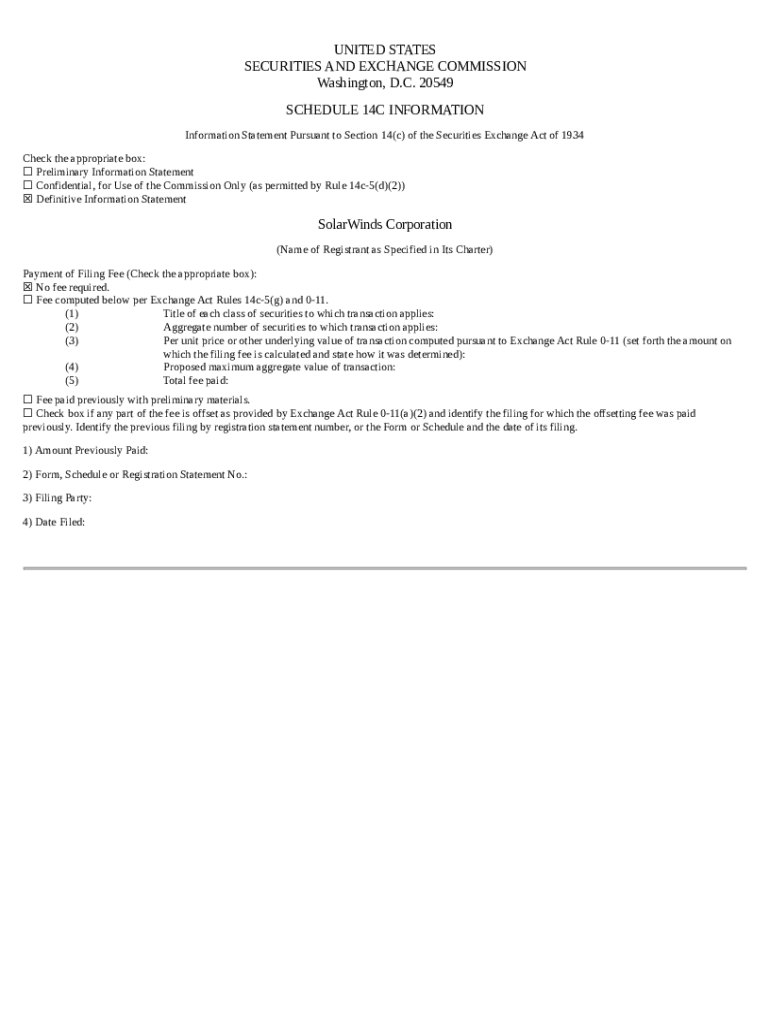 UNITED STATES
SECURITIES AND EXCHANGE COMMISSION
Washington, D.C. 20549

SCHEDULE 14C INFORMATION

Information Statement Pursuant to Section 14(c) of the Securities Exchange Act of 1934

Check the appropriate box:
☐ Preliminary Information Statement
☐ Confidential, for Use of the Commission Only (as permitted by Rule 14c-5(d)(2))
☒ Definitive Information Statement

SolarWinds Corporation

(Name of Registrant as Specified in Its Charter)

Payment of Filing Fee (Check the appropriate box):
☒ No fee required.
☐ Fee computed below per Exchange Act Rules 14c-5(g) and 0-11.
(1) Title of each class of securities to which transaction applies:
(2) Aggregate number of securities to which transaction applies:
(3) Per unit price or other underlying value of transaction computed pursuant to Exchange Act Rule 0-11 (set forth the amount on which the filing fee is calculated and state how it was determined):
(4) Proposed maximum aggregate value of transaction:
(5) Total fee paid:

☐ Fee paid previously with preliminary materials.
☐ Check box if any part of the fee is offset as provided by Exchange Act Rule 0-11(a)(2) and identify the filing for which the offsetting fee was paid previously. Identify the previous filing by registration statement number, or the Form or Schedule and the date of its filing.

1) Amount Previously Paid:

2) Form, Schedule or Registration Statement No.:

3) Filing Party:

4) Date Filed: